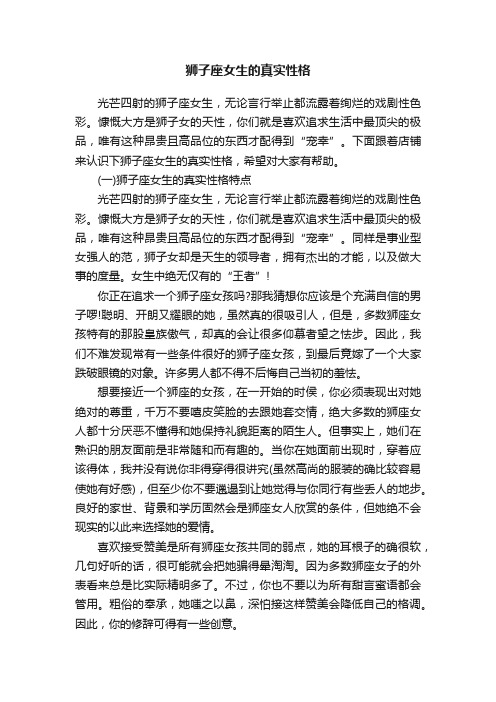 狮子座女生的真实性格

光芒四射的狮子座女生，无论言行举止都流露着绚烂的戏剧性色彩。慷慨大方是狮子女的天性，你们就是喜欢追求生活中最顶尖的极品，唯有这种昂贵且高品位的东西才配得到“宠幸”。下面跟着店铺来认识下狮子座女生的真实性格，希望对大家有帮助。

(一)狮子座女生的真实性格特点

光芒四射的狮子座女生，无论言行举止都流露着绚烂的戏剧性色彩。慷慨大方是狮子女的天性，你们就是喜欢追求生活中最顶尖的极品，唯有这种昂贵且高品位的东西才配得到“宠幸”。同样是事业型女强人的范，狮子女却是天生的领导者，拥有杰出的才能，以及做大事的度量。女生中绝无仅有的“王者”！

你正在追求一个狮子座女孩吗?那我猜想你应该是个充满自信的男子啰!聪明、开朗又耀眼的她，虽然真的很吸引人，但是，多数狮座女孩特有的那股皇族傲气，却真的会让很多仰慕者望之怯步。因此，我们不难发现常有一些条件很好的狮子座女孩，到最后竟嫁了一个大家跌破眼镜的对象。许多男人都不得不后悔自己当初的羞怯。

想要接近一个狮座的女孩，在一开始的时侯，你必须表现出对她绝对的尊重，千万不要嘻皮笑脸的去跟她套交情，绝大多数的狮座女人都十分厌恶不懂得和她保持礼貌距离的陌生人。但事实上，她们在熟识的朋友面前是非常随和而有趣的。当你在她面前出现时，穿着应该得体，我并没有说你非得穿得很讲究(虽然高尚的服装的确比较容易使她有好感)，但至少你不要邋遢到让她觉得与你同行有些丢人的地步。良好的家世、背景和学历固然会是狮座女人欣赏的条件，但她绝不会现实的以此来选择她的爱情。

喜欢接受赞美是所有狮座女孩共同的弱点，她的耳根子的确很软，几句好听的话，很可能就会把她骗得晕淘淘。因为多数狮座女子的外表看来总是比实际精明多了。不过，你也不要以为所有甜言蜜语都会管用。粗俗的奉承，她嗤之以鼻，深怕接这样赞美会降低自己的格调。因此，你的修辞可得有一些创意。